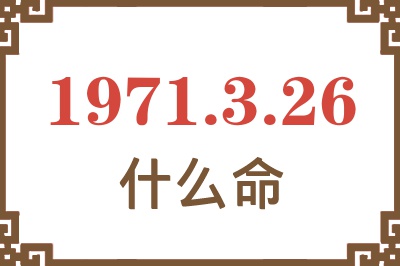 1971.3.26

什么命